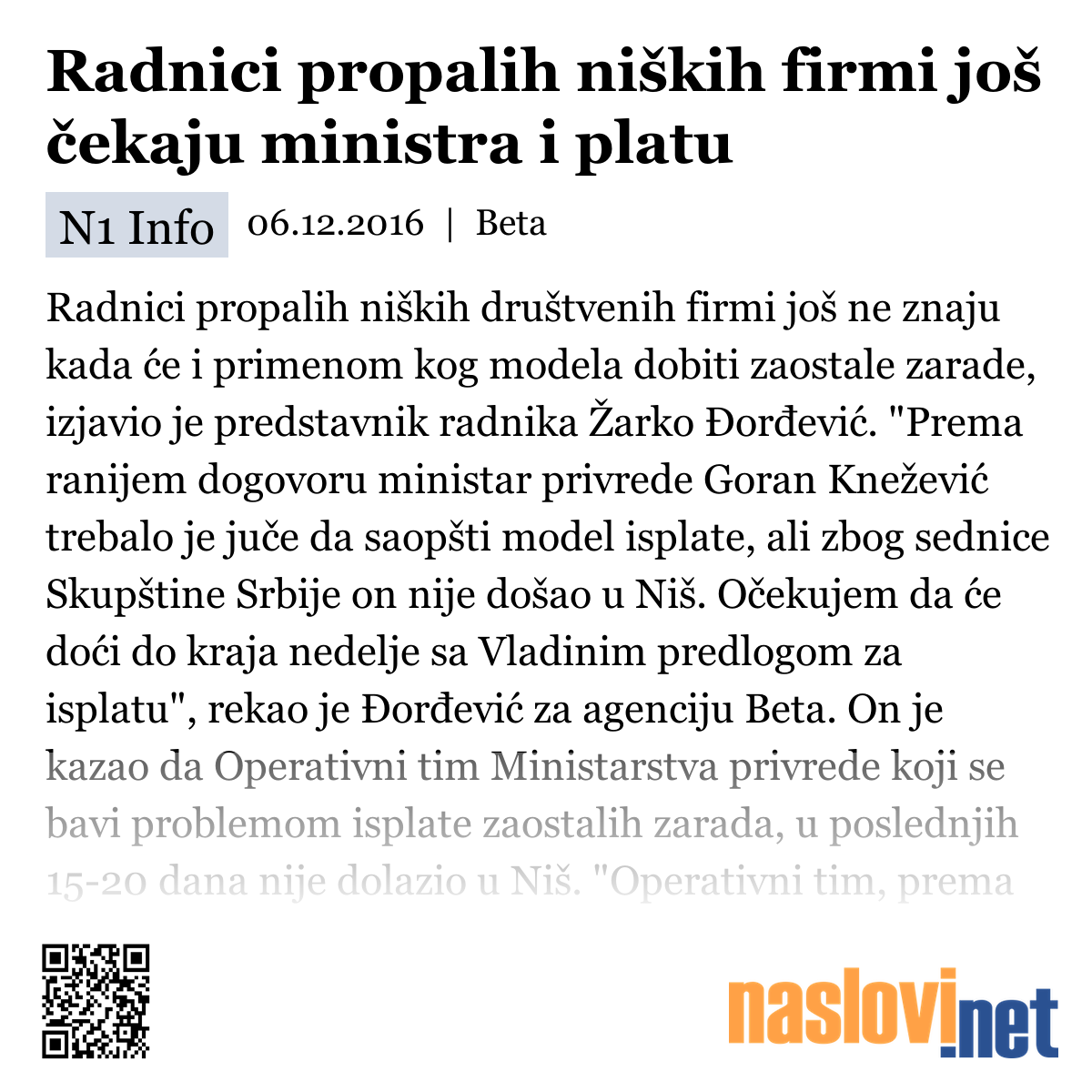 Radnici propalih niških firmi još čekaju ministra i platu

N1 Info 06.12.2016 | Beta

Radnici propalih niških društvenih firmi još ne znaju kada će i primenom kog modela dobiti zaostale zarade, izjavio je predstavnik radnika Žarko Đorđević. "Prema ranijem dogovoru ministar privrede Goran Knežević trebalo je juče da saopšti model isplate, ali zbog sednice Skupštine Srbije on nije došao u Niš. Očekujem da će doći do kraja nedelje sa Vladinim predlogom za isplatu", rekao je Đorđević za agenciju Beta. On je kazao da Operativni tim Ministarstva privrede koji se bavi problemom isplate zaostalih zarada, u poslednjih 15-20 dana nije dolazio u Niš. "Operativni tim, prema

naslovi.net